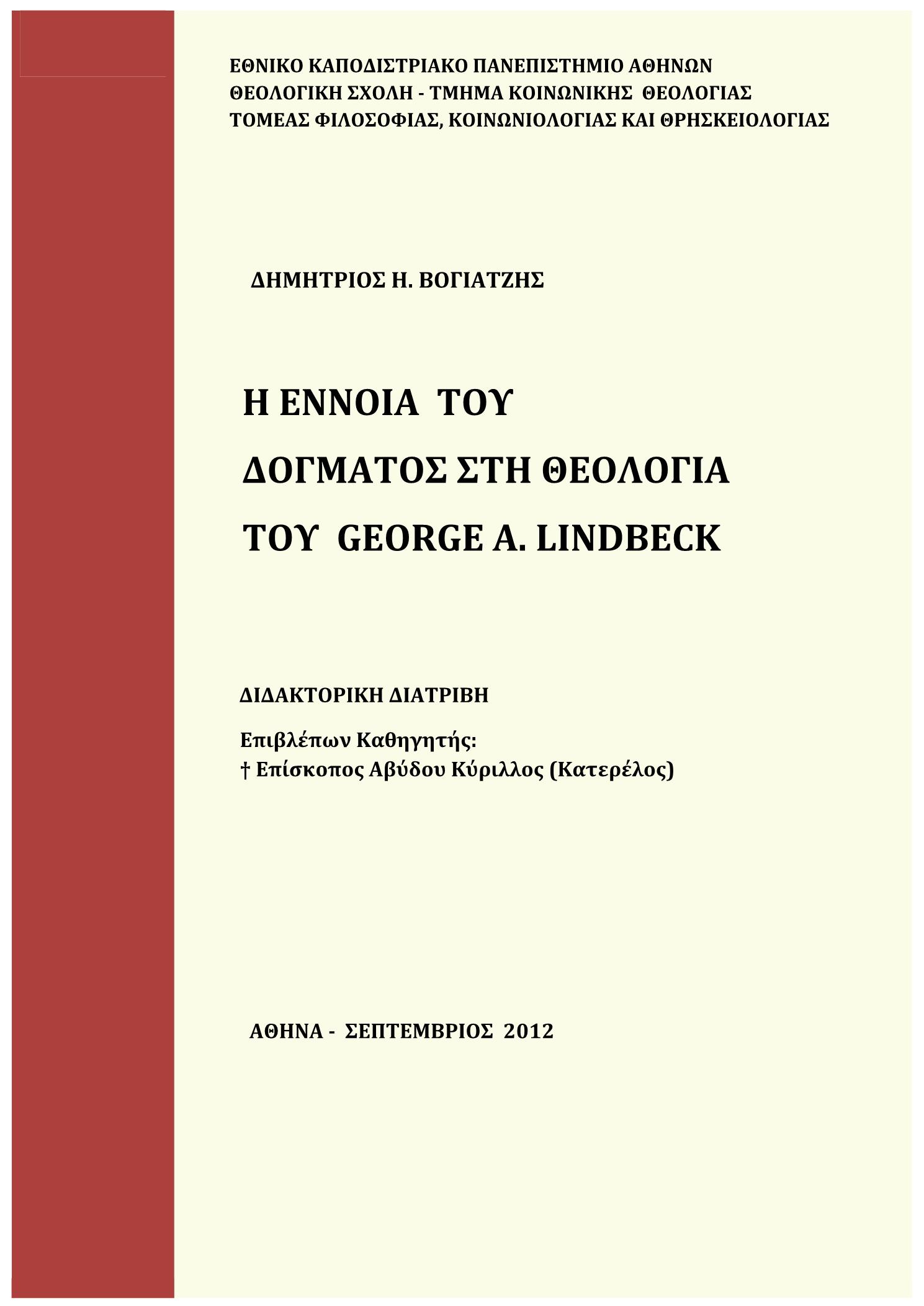 ΕΘΝΙΚΟ ΚΑΠΟΔΙΣΤΡΙΑΚΟ ΠΑΝΕΠΙΣΤΗΜΙΟ ΑΘΗΝΩΝ
ΘΕΟΛΟΓΙΚΗ ΣΧΟΛΗ - ΤΜΗΜΑ ΚΟΙΝΩΝΙΚΗΣ ΘΕΟΛΟΓΙΑΣ
ΤΟΜΕΑΣ ΦΙΛΟΣΟΦΙΑΣ, ΚΟΙΝΩΝΙΟΛΟΓΙΑΣ ΚΑΙ ΘΡΗΣΚΕΙΟΛΟΓΙΑΣ

ΔΗΜΗΤΡΙΟΣ Η. ΒΟΓΙΑΤΖΗΣ

Η ΕΝΝΟΙΑ ΤΟΥ
ΔΟΓΜΑΤΟΣ ΣΤΗ ΘΕΟΛΟΓΙΑ
ΤΟΥ GEORGE A. LINDBECK

ΔΙΔΑΚΤΟΡΙΚΗ ΔΙΑΤΡΙΒΗ

Επιβλέπων Καθηγητής:
† Επίσκοπος Αβύδου Κύριλλος (Κατερέλος)

ΑΘΗΝΑ - ΣΕΠΤΕΜΒΡΙΟΣ 2012